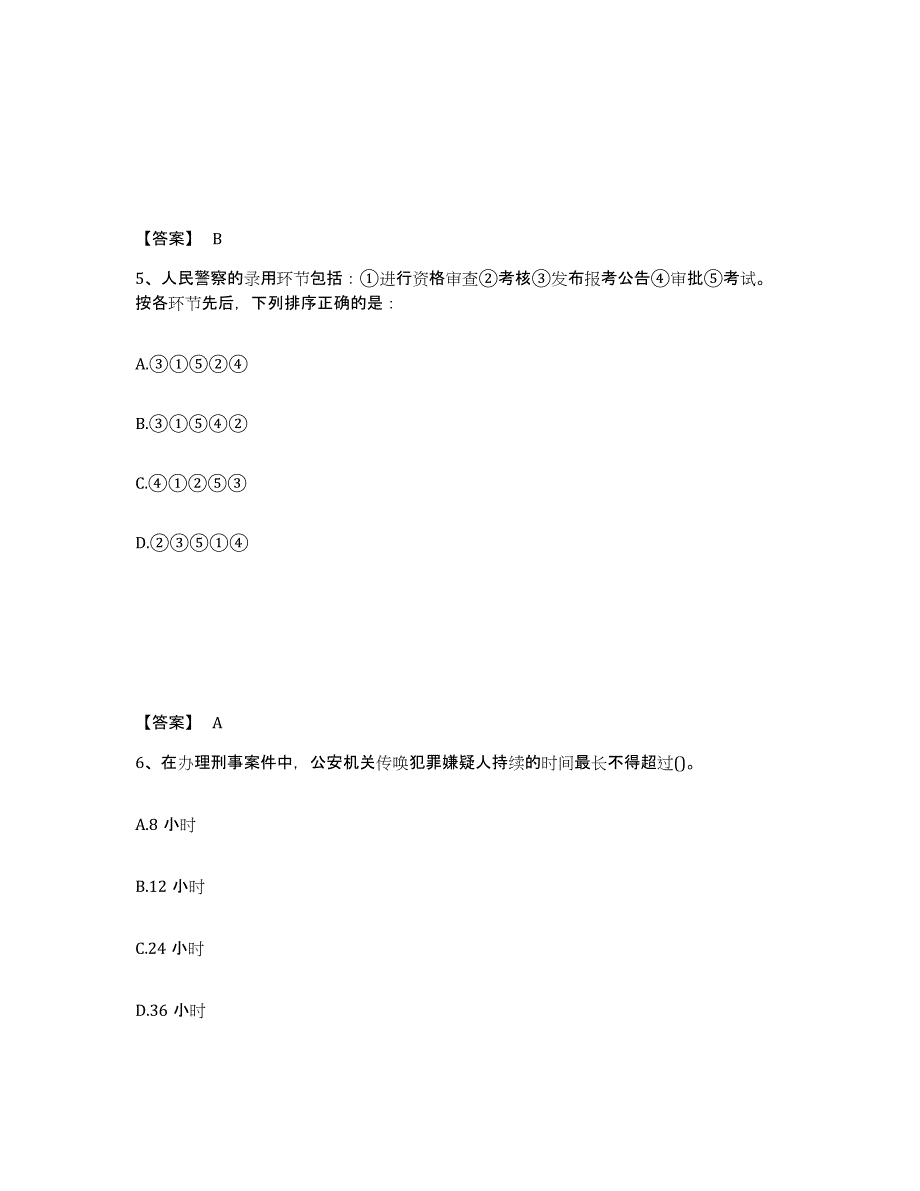 【答案】 B

5、人民警察的录用环节包括：①进行资格审查②考核③发布报考公告④审批⑤考试。按各环节先后，下列排序正确的是：

A.③①⑤②④

B.③①⑤④②

C.④①②⑤③

D.②③⑤①④

【答案】 A

6、在办理刑事案件中，公安机关传唤犯罪嫌疑人持续的时间最长不得超过()。

A.8 小时

B.12 小时

C.24 小时

D.36 小时